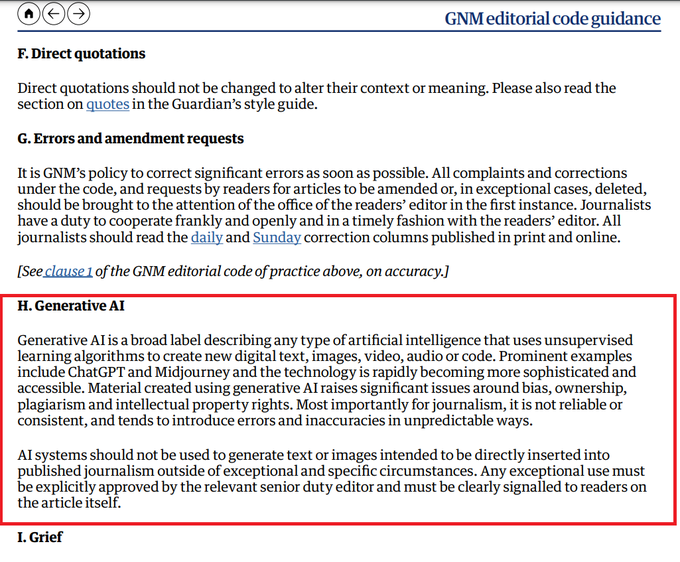 GNM editorial code guidance

F. Direct quotations

Direct quotations should not be changed to alter their context or meaning. Please also read the section on quotes in the Guardian's style guide.

G. Errors and amendment requests

It is GNM's policy to correct significant errors as soon as possible. All complaints and corrections under the code, and requests by readers for articles to be amended or, in exceptional cases, deleted, should be brought to the attention of the office of the readers' editor in the first instance. Journalists have a duty to cooperate frankly and openly and in a timely fashion with the readers' editor. All journalists should read the daily and Sunday correction columns published in print and online.

[See clause 1 of the GNM editorial code of practice above, on accuracy.]

H. Generative AI

Generative AI is a broad label describing any type of artificial intelligence that uses unsupervised learning algorithms to create new digital text, images, video, audio or code. Prominent examples include ChatGPT and Midjourney and the technology is rapidly becoming more sophisticated and accessible. Material created using generative AI raises significant issues around bias, ownership, plagiarism and intellectual property rights. Most importantly for journalism, it is not reliable or consistent, and tends to introduce errors and inaccuracies in unpredictable ways.

AI systems should not be used to generate text or images intended to be directly inserted into published journalism outside of exceptional and specific circumstances. Any exceptional use must be explicitly approved by the relevant senior duty editor and must be clearly signalled to readers on the article itself.

I. Grief